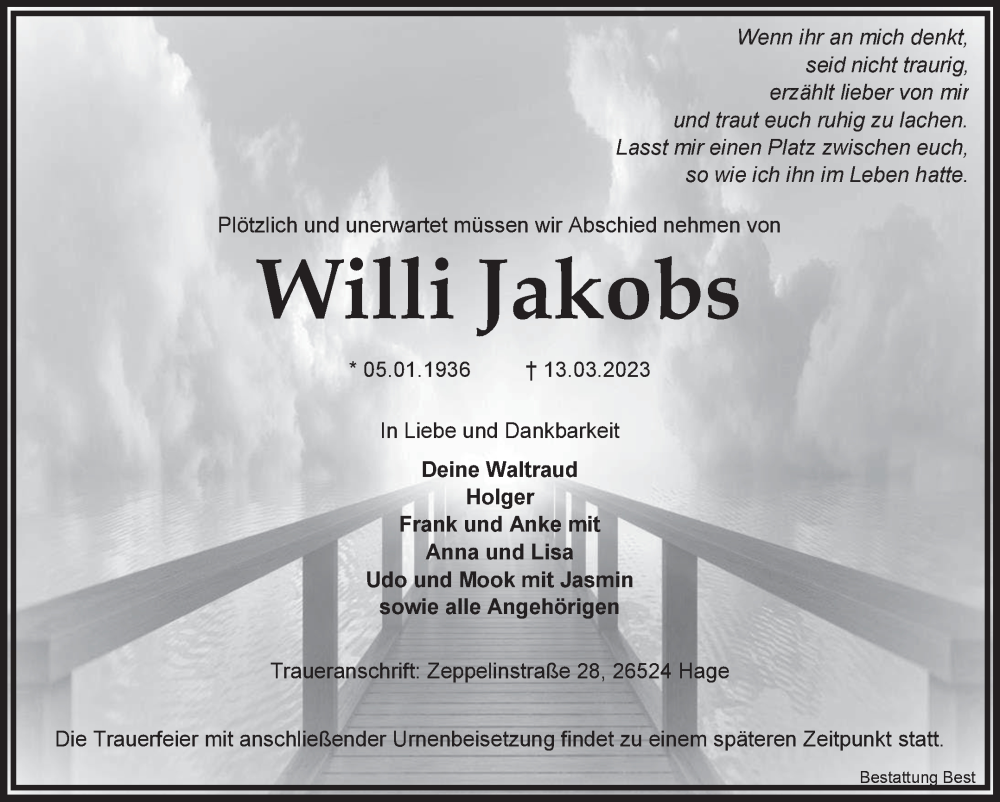 Wenn ihr an mich denkt,
seid nicht traurig,
erzählt lieber von mir
und traut euch ruhig zu lachen.
Lasst mir einen Platz zwischen euch,
so wie ich ihn im Leben hatte.

Plötzlich und unerwartet müssen wir Abschied nehmen von

Willi Jakobs

* 05.01.1936 † 13.03.2023

In Liebe und Dankbarkeit

Deine Waltraud
Holger
Frank und Anke mit
Anna und Lisa
Udo und Mook mit Jasmin
sowie alle Angehörigen

Traueranschrift: Zeppelinstraße 28, 26524 Hage

Die Trauerfeier mit anschließender Urnenbeisetzung findet zu einem späteren Zeitpunkt statt.

Bestattung Best